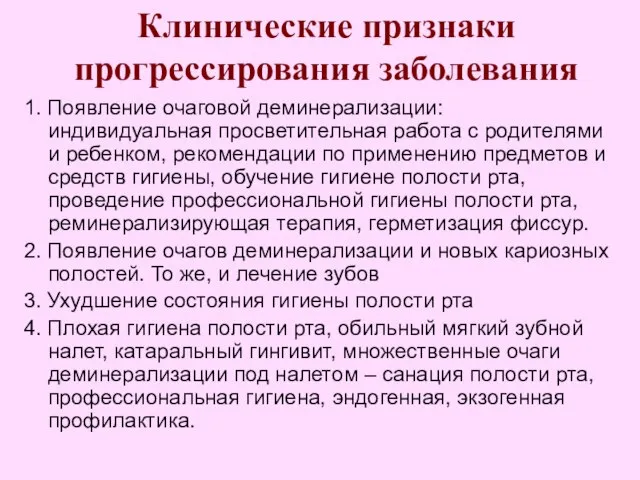 Клинические признаки прогрессирования заболевания

1. Появление очаговой деминерализации: индивидуальная просветительная работа с родителями и ребенком, рекомендации по применению предметов и средств гигиены, обучение гигиене полости рта, проведение профессиональной гигиены полости рта, реминерализирующая терапия, герметизация фиссур.

2. Появление очагов деминерализации и новых кариозных полостей. То же, и лечение зубов

3. Ухудшение состояния гигиены полости рта

4. Плохая гигиена полости рта, обильный мягкий зубной налет, катаральный гингивит, множественные очаги деминерализации под налетом – санация полости рта, профессиональная гигиена, эндогенная, экзогенная профилактика.